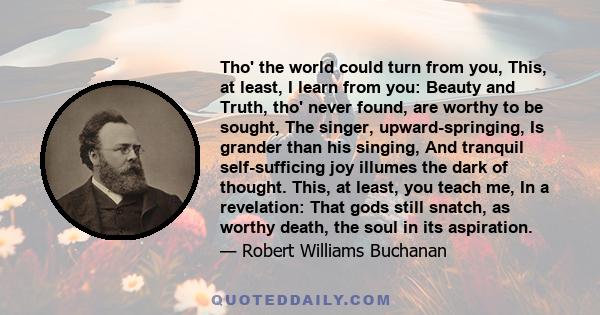 Tho' the world could turn from you, This, at least, I learn from you: Beauty and Truth, tho' never found, are worthy to be sought, The singer, upward-springing, Is grander than his singing, And tranquil self-sufficing joy illumes the dark of thought. This, at least, you teach me, In a revelation: That gods still snatch, as worthy death, the soul in its aspiration.

— Robert Williams Buchanan

QUOTEDDAILY.COM